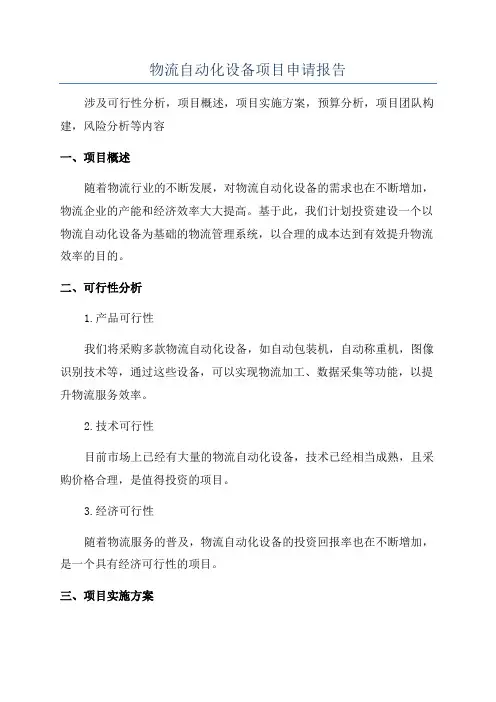 物流自动化设备项目申请报告

涉及可行性分析，项目概述，项目实施方案，预算分析，项目团队构建，风险分析等内容

一、项目概述

随着物流行业的不断发展，对物流自动化设备的需求也在不断增加，物流企业的产能和经济效率大大提高。基于此，我们计划投资建设一个以物流自动化设备为基础的物流管理系统，以合理的成本达到有效提升物流效率的目的。

二、可行性分析

1.产品可行性

我们将采购多款物流自动化设备，如自动包装机，自动称重机，图像识别技术等，通过这些设备，可以实现物流加工、数据采集等功能，以提升物流服务效率。

2.技术可行性

目前市场上已经有大量的物流自动化设备，技术已经相当成熟，且采购价格合理，是值得投资的项目。

3.经济可行性

随着物流服务的普及，物流自动化设备的投资回报率也在不断增加，是一个具有经济可行性的项目。

三、项目实施方案